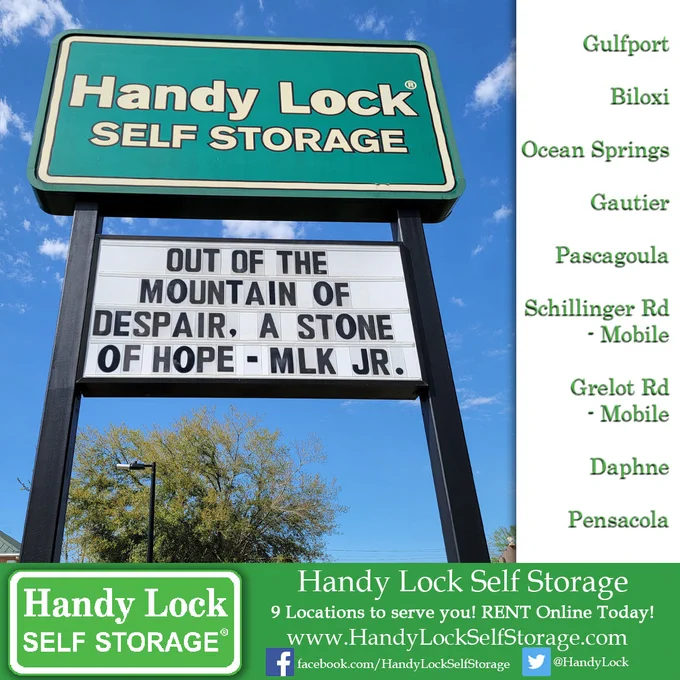 Handy Lock®
SELF STORAGE

OUT OF THE
MOUNTAIN OF
DESPAIR, A STONE
OF HOPE - MLK JR.

Gulfport

Biloxi

Ocean Springs

Gautier

Pascagoula

Schillinger Rd
- Mobile

Grelot Rd
- Mobile

Daphne

Pensacola

Handy Lock
SELF STORAGE®

Handy Lock Self Storage
9 Locations to serve you! RENT Online Today!
www.HandyLockSelfStorage.com
facebook.com/HandyLockSelfStorage
@HandyLock